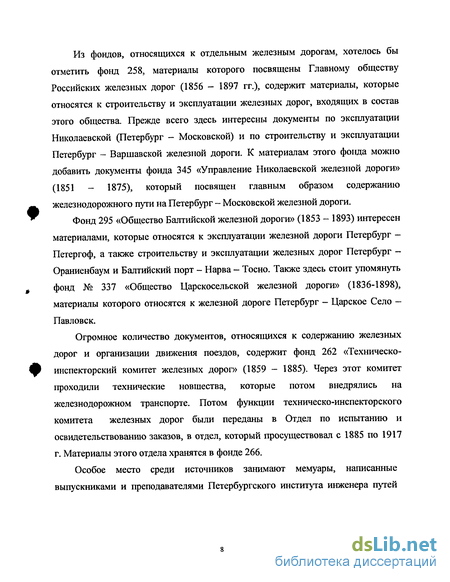 Из фондов, относящихся к отдельным железным дорогам, хотелось бы отметить фонд 258, материалы которого посвящены Главному обществу Российских железных дорог (1856 – 1897 гг.), содержит материалы, которые относятся к строительству и эксплуатации железных дорог, входящих в состав этого общества. Прежде всего здесь интересны документы по эксплуатации Николаевской (Петербург – Московской) и по строительству и эксплуатации Петербург – Варшавской железной дороги. К материалам этого фонда можно добавить документы фонда 345 «Управление Николаевской железной дороги» (1851 – 1875), который посвящен главным образом содержанию железнодорожного пути на Петербург – Московской железной дороги.

Фонд 295 «Общество Балтийской железной дороги» (1853 – 1893) интересен материалами, которые относятся к эксплуатации железной дороги Петербург – Петергоф, а также строительству и эксплуатации железных дорог Петербург – Ораниенбаум и Балтийский порт – Нарва – Тосно. Также здесь стоит упомянуть фонд № 337 «Общество Царскосельской железной дороги» (1836-1898), материалы которого относятся к железной дороге Петербург – Царское Село – Павловск.

Огромное количество документов, относящихся к содержанию железных дорог и организации движения поездов, содержит фонд 262 «Техническо-инспекторский комитет железных дорог» (1859 – 1885). Через этот комитет проходили технические новшества, которые потом внедрялись на железнодорожном транспорте. Потом функции техническо-инспекторского комитета железных дорог были переданы в Отдел по испытанию и освидетельствованию заказов, в отдел, который просуществовал с 1885 по 1917 г. Материалы этого отдела хранятся в фонде 266.

Особое место среди источников занимают мемуары, написанные выпускниками и преподавателями Петербургского института инженера путей

8

dsLib.net
библиотека диссертаций